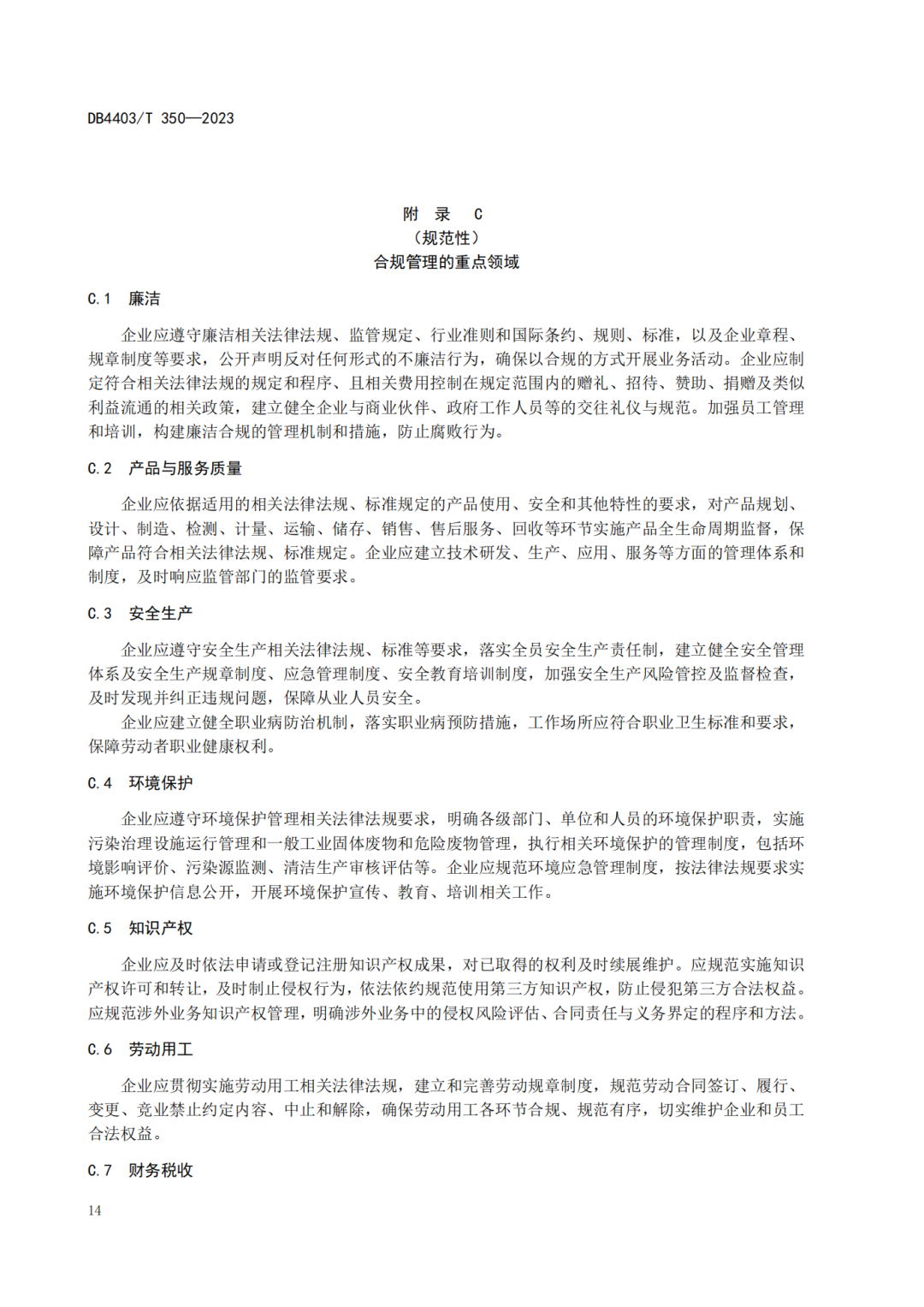 DB4403/T 350—2023

附 录 C
（规范性）
合规管理的重点领域

C.1 廉洁

企业应遵守廉洁相关法律法规、监管规定、行业准则和国际条约、规则、标准，以及企业章程、规章制度等要求，公开声明反对任何形式的不廉洁行为，确保以合规的方式开展业务活动。企业应制定符合相关法律法规的规定和程序、且相关费用控制在规定范围内的赠礼、招待、赞助、捐赠及类似利益流通的相关政策，建立健全企业与商业伙伴、政府工作人员等的交往礼仪与规范。加强员工管理和培训，构建廉洁合规的管理机制和措施，防止腐败行为。

C.2 产品与服务质量

企业应依据适用的相关法律法规、标准规定的产品使用、安全和其他特性的要求，对产品规划、设计、制造、检测、计量、运输、储存、销售、售后服务、回收等环节实施产品全生命周期监督，保障产品符合相关法律法规、标准规定。企业应建立技术研发、生产、应用、服务等方面的管理体系和制度，及时响应监管部门的监管要求。

C.3 安全生产

企业应遵守安全生产相关法律法规、标准等要求，落实全员安全生产责任制，建立健全安全管理体系及安全生产规章制度、应急管理制度、安全教育培训制度，加强安全生产风险管控及监督检查，及时发现并纠正违规问题，保障从业人员安全。

企业应建立健全职业病防治机制，落实职业病预防措施，工作场所应符合职业卫生标准和要求，保障劳动者职业健康权利。

C.4 环境保护

企业应遵守环境保护管理相关法律法规要求，明确各级部门、单位和人员的环境保护职责，实施污染治理设施运行管理和一般工业固体废物和危险废物管理，执行相关环境保护的管理制度，包括环境影响评价、污染源监测、清洁生产审核评估等。企业应规范环境应急管理制度，按法律法规要求实施环境保护信息公开，开展环境保护宣传、教育、培训相关工作。

C.5 知识产权

企业应及时依法申请或登记注册知识产权成果，对已取得的权利及时续展维护。应规范实施知识产权许可和转让，及时制止侵权行为，依法依约规范使用第三方知识产权，防止侵犯第三方合法权益。应规范涉外业务知识产权管理，明确涉外业务中的侵权风险评估、合同责任与义务界定的程序和方法。

C.6 劳动用工

企业应贯彻实施劳动用工相关法律法规，建立和完善劳动规章制度，规范劳动合同签订、履行、变更、竞业禁止约定内容、中止和解除，确保劳动用工各环节合规、规范有序，切实维护企业和员工合法权益。

C.7 财务税收

14